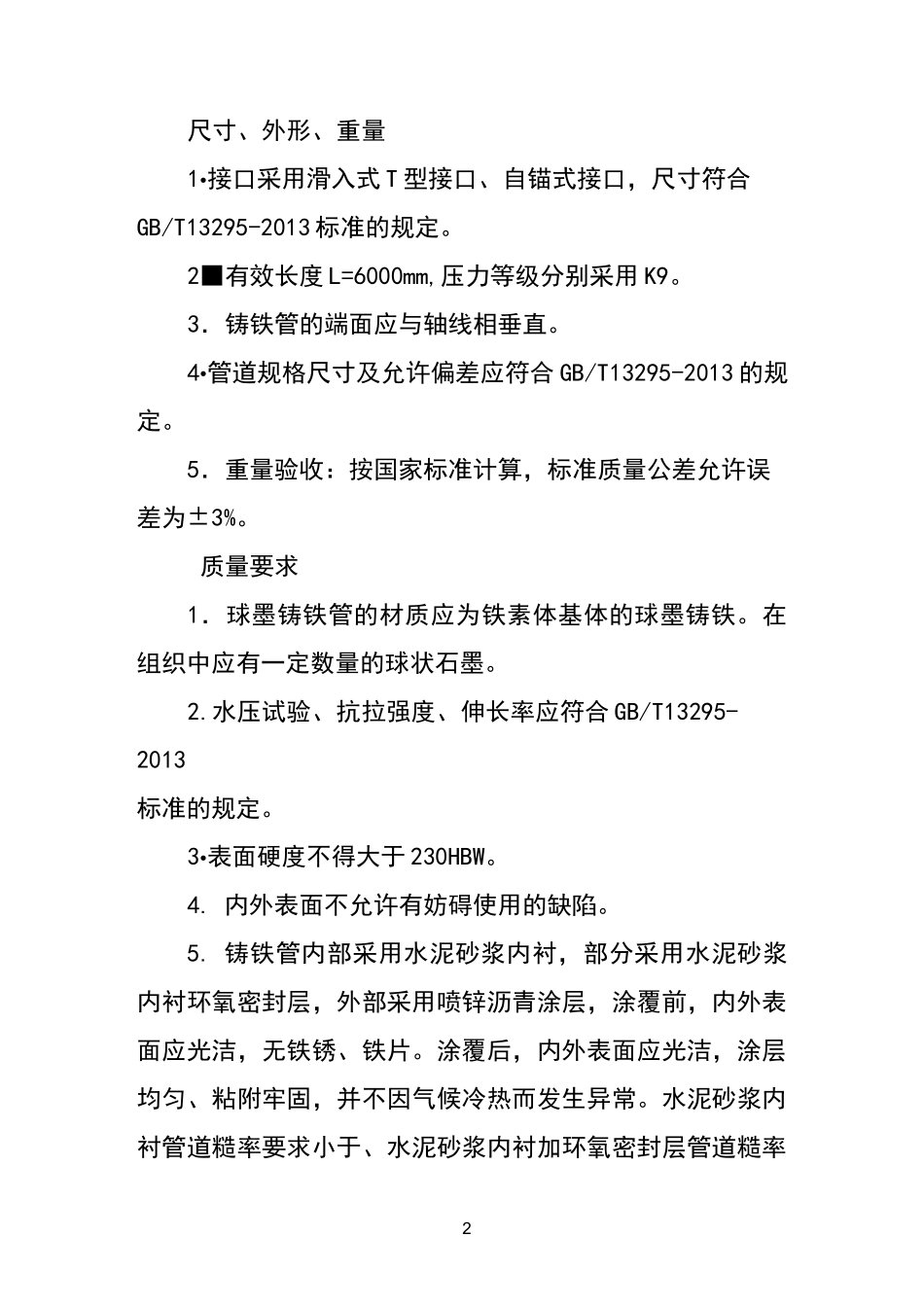 尺寸、外形、重量

1•接口采用滑入式T型接口、自锚式接口，尺寸符合GB/T13295-2013标准的规定。

2■有效长度L=6000mm,压力等级分别采用K9。

3．铸铁管的端面应与轴线相垂直。

4•管道规格尺寸及允许偏差应符合GB/T13295-2013的规定。

5．重量验收：按国家标准计算，标准质量公差允许误差为±3%。

质量要求

1．球墨铸铁管的材质应为铁素体基体的球墨铸铁。在组织中应有一定数量的球状石墨。

2.水压试验、抗拉强度、伸长率应符合GB/T13295-2013
标准的规定。

3•表面硬度不得大于230HBW。

4. 内外表面不允许有妨碍使用的缺陷。

5. 铸铁管内部采用水泥砂浆内衬，部分采用水泥砂浆内衬环氧密封层，外部采用喷锌沥青涂层，涂覆前，内外表面应光洁，无铁锈、铁片。涂覆后，内外表面应光洁，涂层均匀、粘附牢固，并不因气候冷热而发生异常。水泥砂浆内衬管道糙率要求小于、水泥砂浆内衬加环氧密封层管道糙率

2